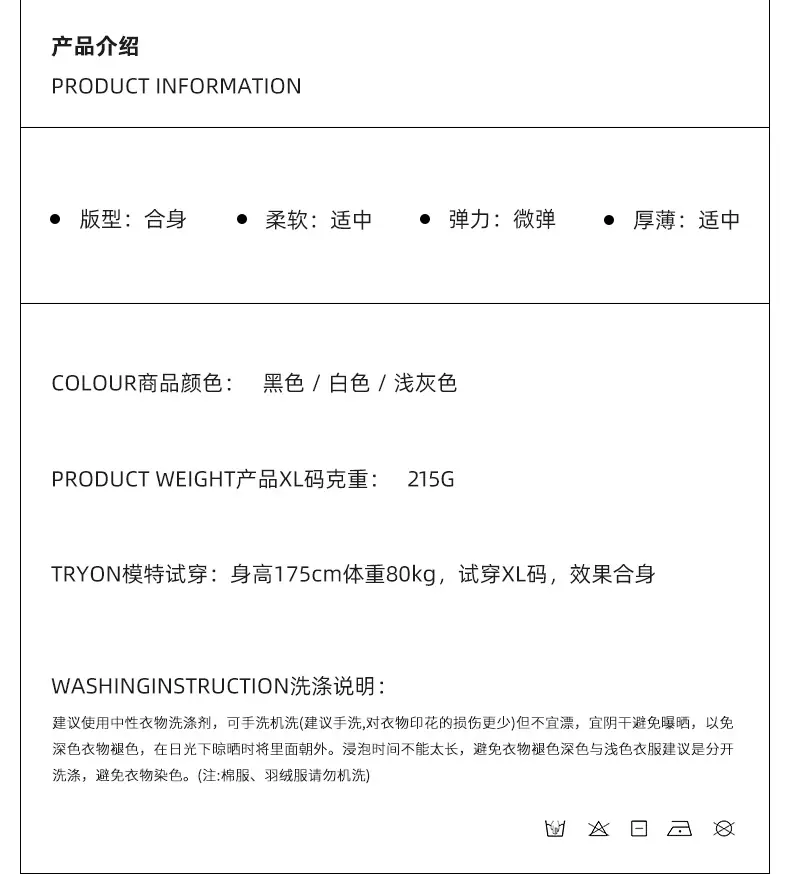 产品介绍
PRODUCT INFORMATION

• 版型：合身 • 柔软：适中 • 弹力：微弹 • 厚薄：适中

COLOUR商品颜色： 黑色 / 白色 / 浅灰色

PRODUCT WEIGHT产品XL码克重： 215G

TRYON模特试穿：身高175cm体重80kg，试穿XL码，效果合身

WASHINGINSTRUCTION洗涤说明：

建议使用中性衣物洗涤剂，可手洗机洗(建议手洗,对衣物印花的损伤更少)但不宜漂，宜阴干避免曝晒，以免深色衣物褪色，在日光下晾晒时将里面朝外。浸泡时间不能太长，避免衣物褪色深色与浅色衣服建议是分开洗涤，避免衣物染色。(注:棉服、羽绒服请勿机洗)